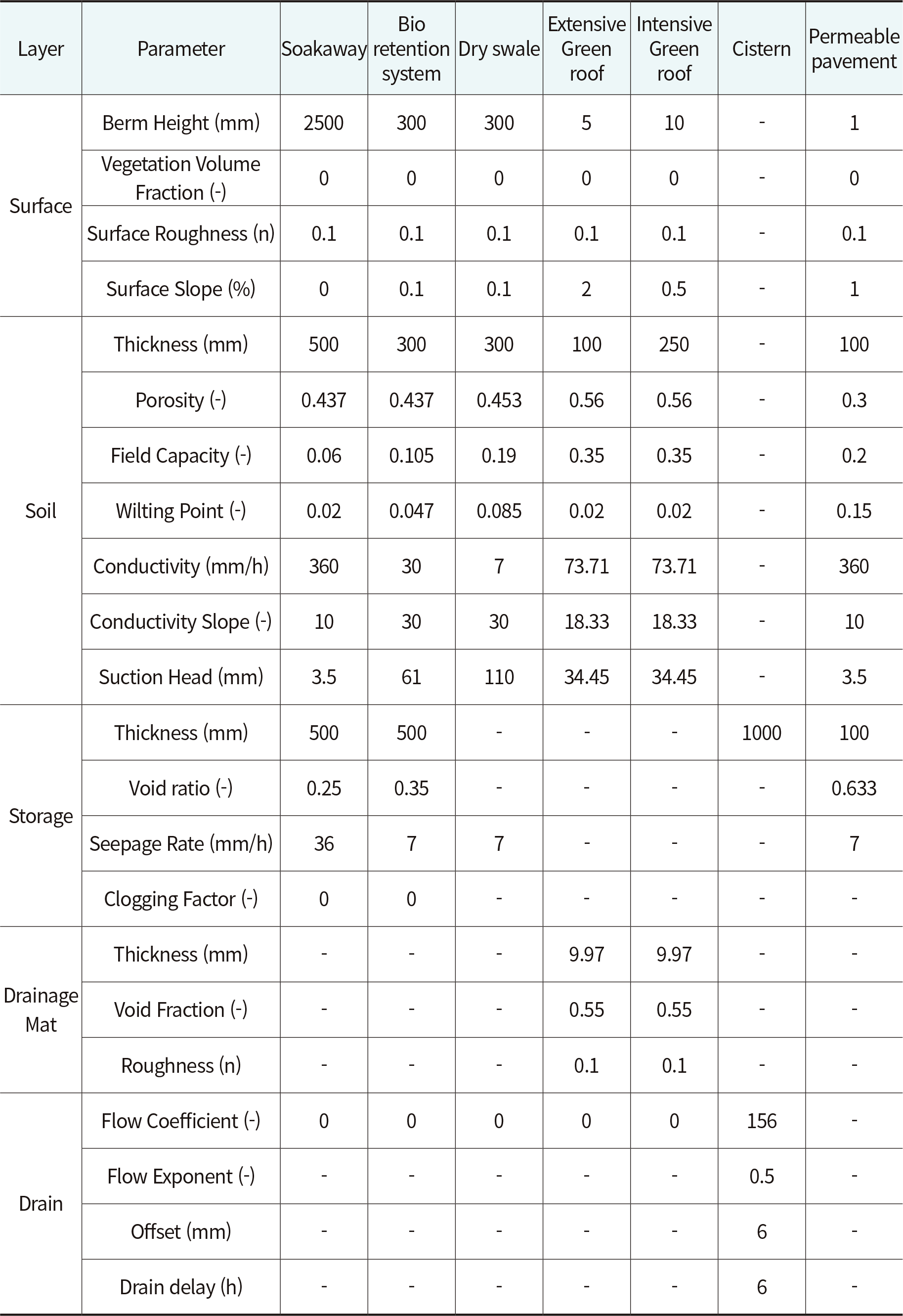 | Layer | Parameter | Soakaway | Bio retention system | Dry swale | Extensive Green roof | Intensive Green roof | Cistern | Permeable pavement |
|---|---|---|---|---|---|---|---|---|
| Surface | Berm Height (mm) | 2500 | 300 | 300 | 5 | 10 | - | 1 |
|  | Vegetation Volume Fraction (-) | 0 | 0 | 0 | 0 | 0 | - | 0 |
|  | Surface Roughness (n) | 0.1 | 0.1 | 0.1 | 0.1 | 0.1 | - | 0.1 |
|  | Surface Slope (%) | 0 | 0.1 | 0.1 | 2 | 0.5 | - | 1 |
| Soil | Thickness (mm) | 500 | 300 | 300 | 100 | 250 | - | 100 |
|  | Porosity (-) | 0.437 | 0.437 | 0.453 | 0.56 | 0.56 | - | 0.3 |
|  | Field Capacity (-) | 0.06 | 0.105 | 0.19 | 0.35 | 0.35 | - | 0.2 |
|  | Wilting Point (-) | 0.02 | 0.047 | 0.085 | 0.02 | 0.02 | - | 0.15 |
|  | Conductivity (mm/h) | 360 | 30 | 7 | 73.71 | 73.71 | - | 360 |
|  | Conductivity Slope (-) | 10 | 30 | 30 | 18.33 | 18.33 | - | 10 |
|  | Suction Head (mm) | 3.5 | 61 | 110 | 34.45 | 34.45 | - | 3.5 |
| Storage | Thickness (mm) | 500 | 500 | - | - | - | 1000 | 100 |
|  | Void ratio (-) | 0.25 | 0.35 | - | - | - | - | 0.633 |
|  | Seepage Rate (mm/h) | 36 | 7 | 7 | - | - | - | 7 |
|  | Clogging Factor (-) | 0 | 0 | - | - | - | - | - |
| Drainage Mat | Thickness (mm) | - | - | - | 9.97 | 9.97 | - | - |
|  | Void Fraction (-) | - | - | - | 0.55 | 0.55 | - | - |
|  | Roughness (n) | - | - | - | 0.1 | 0.1 | - | - |
| Drain | Flow Coefficient (-) | 0 | 0 | 0 | 0 | 0 | 156 | - |
|  | Flow Exponent (-) | - | - | - | - | - | 0.5 | - |
|  | Offset (mm) | - | - | - | - | - | 6 | - |
|  | Drain delay (h) | - | - | - | - | - | 6 | - |